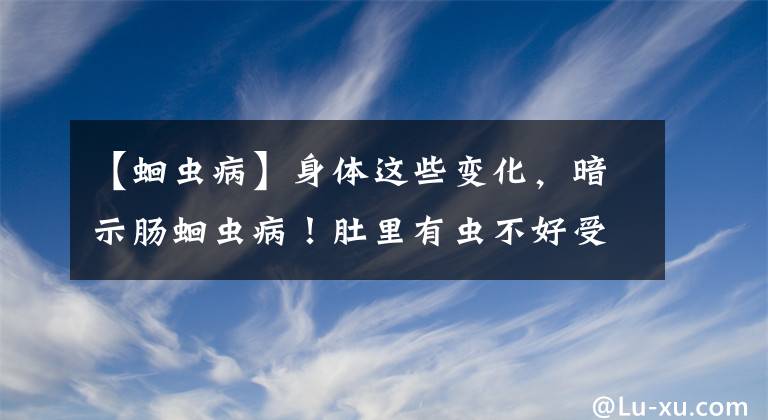 【蛔虫病】身体这些变化，暗示肠蛔虫病！肚里有虫不好受

@Lu-xu.com